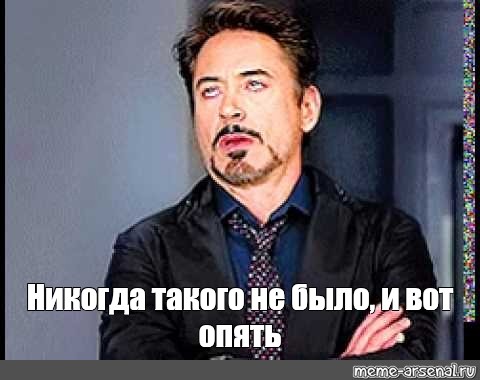 Никогда такого не было, и вот опять

meme-arsenal.ru